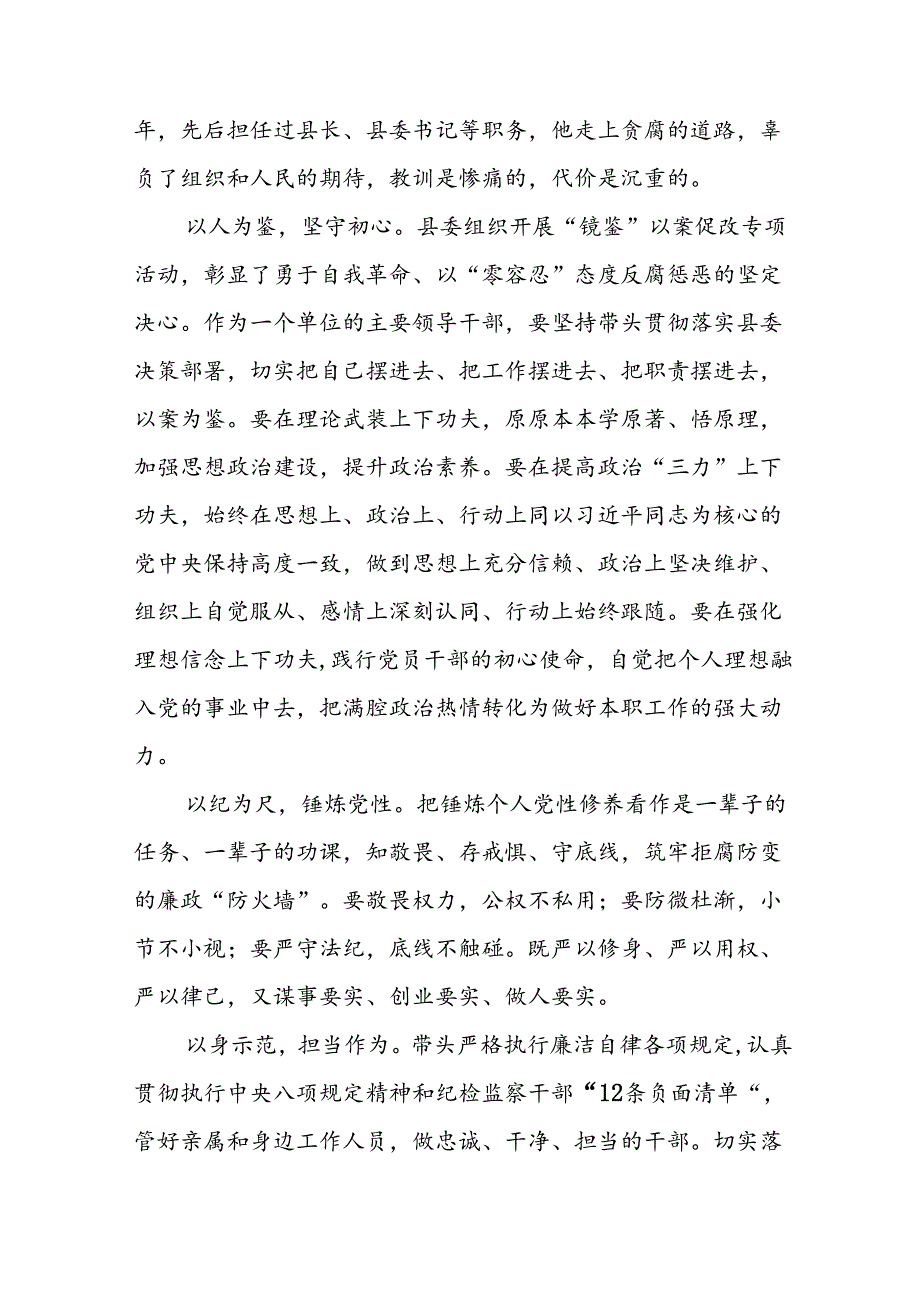 年，先后担任过县长、县委书记等职务，他走上贪腐的道路，辜负了组织和人民的期待，教训是惨痛的，代价是沉重的。

以人为鉴，坚守初心。县委组织开展“镜鉴”以案促改专项活动，彰显了勇于自我革命、以“零容忍”态度反腐惩恶的坚定决心。作为一个单位的主要领导干部，要坚持带头贯彻落实县委决策部署，切实把自己摆进去、把工作摆进去、把职责摆进去，以案为鉴。要在理论武装上下功夫，原原本本学原著、悟原理，加强思想政治建设，提升政治素养。要在提高政治“三力”上下功夫，始终在思想上、政治上、行动上同以习近平同志为核心的党中央保持高度一致，做到思想上充分信赖、政治上坚决维护、组织上自觉服从、感情上深刻认同、行动上始终跟随。要在强化理想信念上下功夫，践行党员干部的初心使命，自觉把个人理想融入党的事业中去，把满腔政治热情转化为做好本职工作的强大动力。

以纪为尺，锤炼党性。把锤炼个人党性修养看作是一辈子的任务、一辈子的功课，知敬畏、存戒惧、守底线，筑牢拒腐防变的廉政“防火墙”。要敬畏权力，公权不私用；要防微杜渐，小节不小视；要严守法纪，底线不触碰。既严以修身、严以用权、严以律己，又谋事要实、创业要实、做人要实。

以身示范，担当作为。带头严格执行廉洁自律各项规定，认真贯彻执行中央八项规定精神和纪检监察干部“12条负面清单“，管好亲属和身边工作人员，做忠诚、干净、担当的干部。切实落